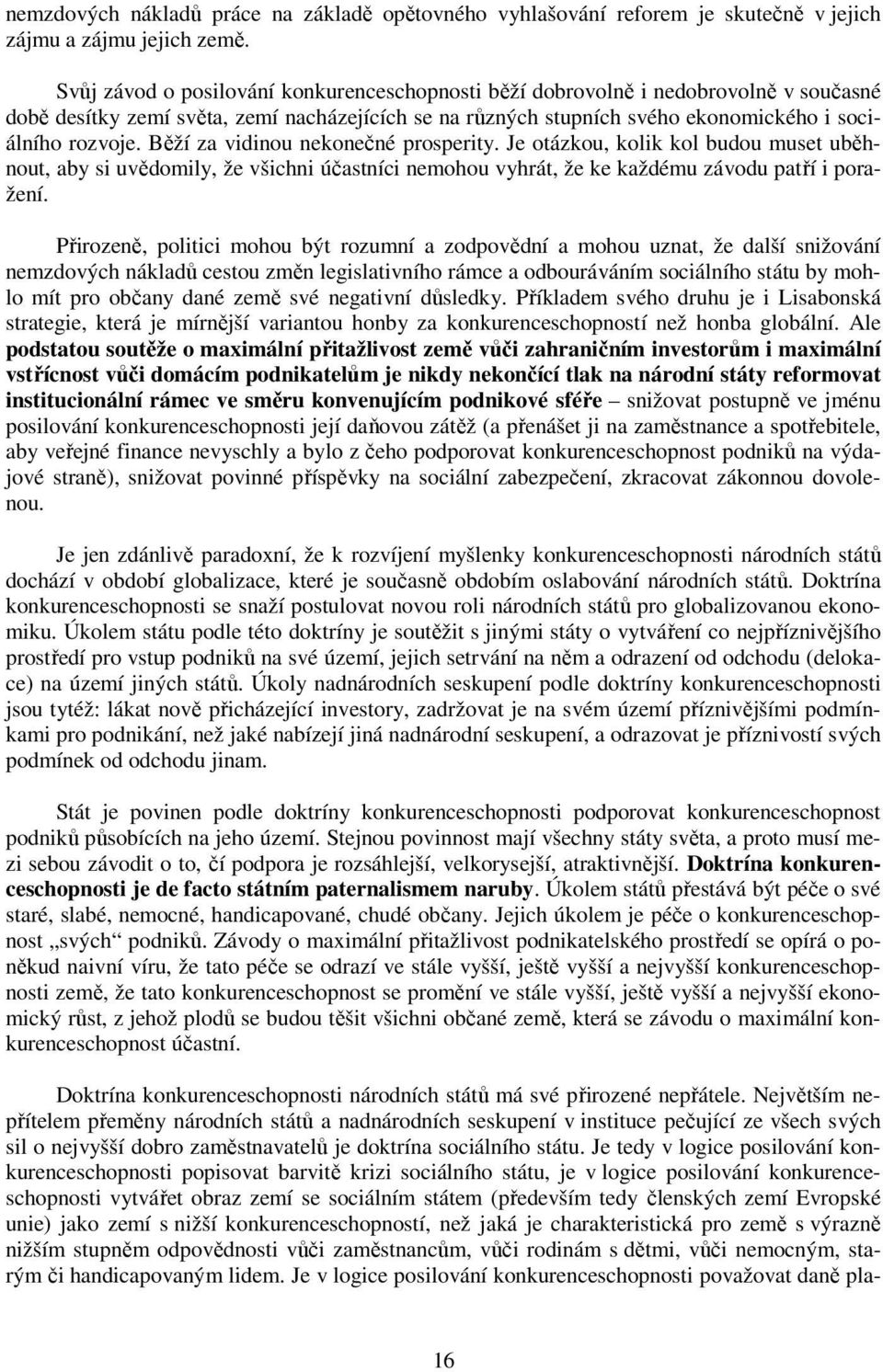 nemzdových nákladů práce na základě opětovného vyhlašování reforem je skutečně v jejich zájmu a zájmu jejich země.

Svůj závod o posilování konkurenceschopnosti běží dobrovolně i nedobrovolně v současné době desítky zemí světa, zemí nacházejících se na různých stupních svého ekonomického i sociálního rozvoje. Běží za vidinou nekonečné prosperity. Je otázkou, kolik kol budou muset uběhnout, aby si uvědomily, že všichni účastníci nemohou vyhrát, že ke každému závodu patří i poražení.

Přirozeně, politici mohou být rozumní a zodpovědní a mohou uznat, že další snižování nemzdových nákladů cestou změn legislativního rámce a odbouráváním sociálního státu by mohlo mít pro občany dané země své negativní důsledky. Příkladem svého druhu je i Lisabonská strategie, která je mírnější variantou honby za konkurenceschopností než honba globální. Ale podstatou soutěže o maximální přitažlivost země vůči zahraničním investorům i maximální vstřícnost vůči domácím podnikatelům je nikdy nekončící tlak na národní státy reformovat institucionální rámec ve směru konvenujícím podnikové sféře – snižovat postupně ve jménu posilování konkurenceschopnosti její daňovou zátěž (a přenášet ji na zaměstnance a spotřebitele, aby veřejné finance nevyschly a bylo z čeho podporovat konkurenceschopnost podniků na výdajové straně), snižovat povinné příspěvky na sociální zabezpečení, zkracovat zákonnou dovolenou.

Je jen zdánlivě paradoxní, že k rozvíjení myšlenky konkurenceschopnosti národních států dochází v období globalizace, které je současně obdobím oslabování národních států. Doktrína konkurenceschopnosti se snaží postulovat novou roli národních států pro globalizovanou ekonomiku. Úkolem státu podle této doktríny je soutěžit s jinými státy o vytváření co nejpříznivějšího prostředí pro vstup podniků na své území, jejich setrvání na něm a odrazení od odchodu (delokace) na území jiných států. Úkoly nadnárodních seskupení podle doktríny konkurenceschopnosti jsou tytéž: lákat nově přicházející investory, zadržovat je na svém území příznivějšími podmínkami pro podnikání, než jaké nabízejí jiná nadnárodní seskupení, a odrazovat je příznivostí svých podmínek od odchodu jinam.

Stát je povinen podle doktríny konkurenceschopnosti podporovat konkurenceschopnost podniků působících na jeho území. Stejnou povinnost mají všechny státy světa, a proto musí mezi sebou závodit o to, čí podpora je rozsáhlejší, velkorysejší, atraktivnější. Doktrína konkurenceschopnosti je de facto státním paternalismem naruby. Úkolem států přestává být péče o své staré, slabé, nemocné, handicapované, chudé občany. Jejich úkolem je péče o konkurenceschopnost „svých“ podniků. Závody o maximální přitažlivost podnikatelského prostředí se opírá o poněkud naivní víru, že tato péče se odrazí ve stále vyšší, ještě vyšší a nejvyšší konkurenceschopnosti země, že tato konkurenceschopnost se promění ve stále vyšší, ještě vyšší a nejvyšší ekonomický růst, z jehož plodů se budou těšit všichni občané země, která se závodu o maximální konkurenceschopnost účastní.

Doktrína konkurenceschopnosti národních států má své přirozené nepřátele. Největším nepřítelem přeměny národních států a nadnárodních seskupení v instituce pečující ze všech svých sil o nejvyšší dobro zaměstnavatelů je doktrína sociálního státu. Je tedy v logice posilování konkurenceschopnosti popisovat barvitě krizi sociálního státu, je v logice posilování konkurenceschopnosti vytvářet obraz zemí se sociálním státem (především tedy členských zemí Evropské unie) jako zemí s nižší konkurenceschopností, než jaká je charakteristická pro země s výrazně nižším stupněm odpovědnosti vůči zaměstnancům, vůči rodinám s dětmi, vůči nemocným, starým či handicapovaným lidem. Je v logice posilování konkurenceschopnosti považovat daně pla-

16